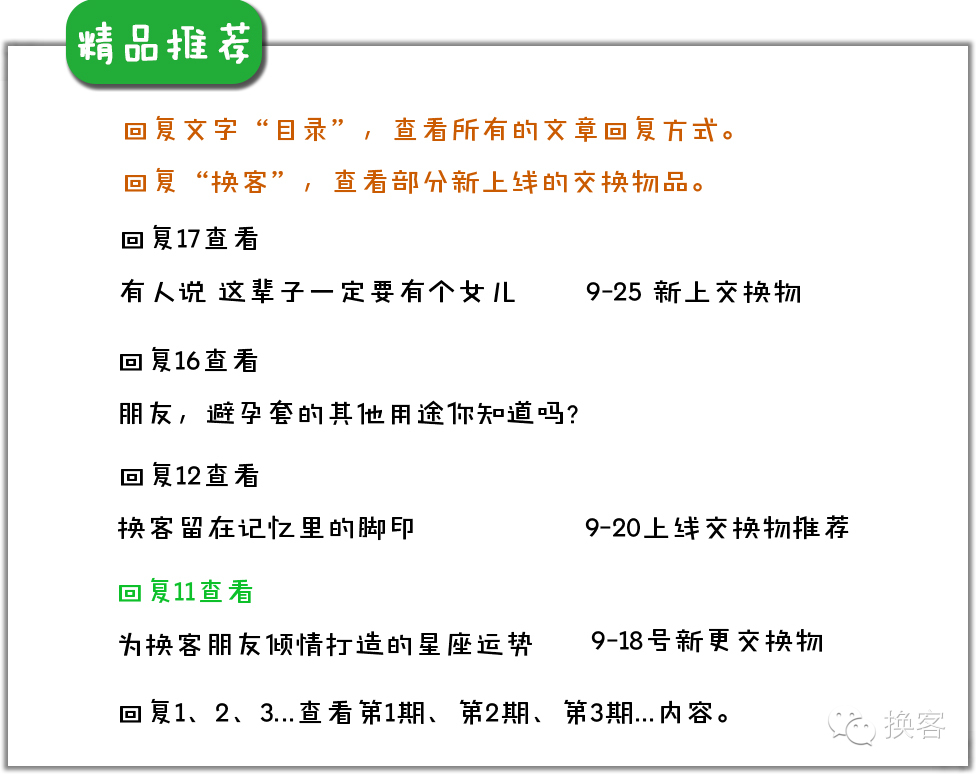 精品推荐

回复文字“目录”，查看所有的文章回复方式。

回复“换客”，查看部分新上线的交换物品。

回复17查看

有人说 这辈子一定要有个女儿　　9-25 新上交换物

回复16查看

朋友，避孕套的其他用途你知道吗？

回复12查看

换客留在记忆里的脚印　　9-20上线交换物推荐

回复11查看

为换客朋友倾情打造的星座运势　　9-18号新更交换物

回复1、2、3...查看第1期、第2期、第3期...内容。

换客